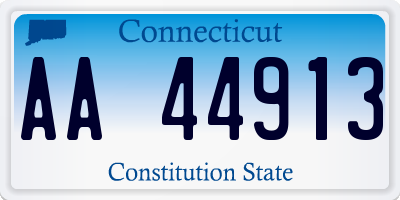 Connecticut

AA 44913

Constitution State